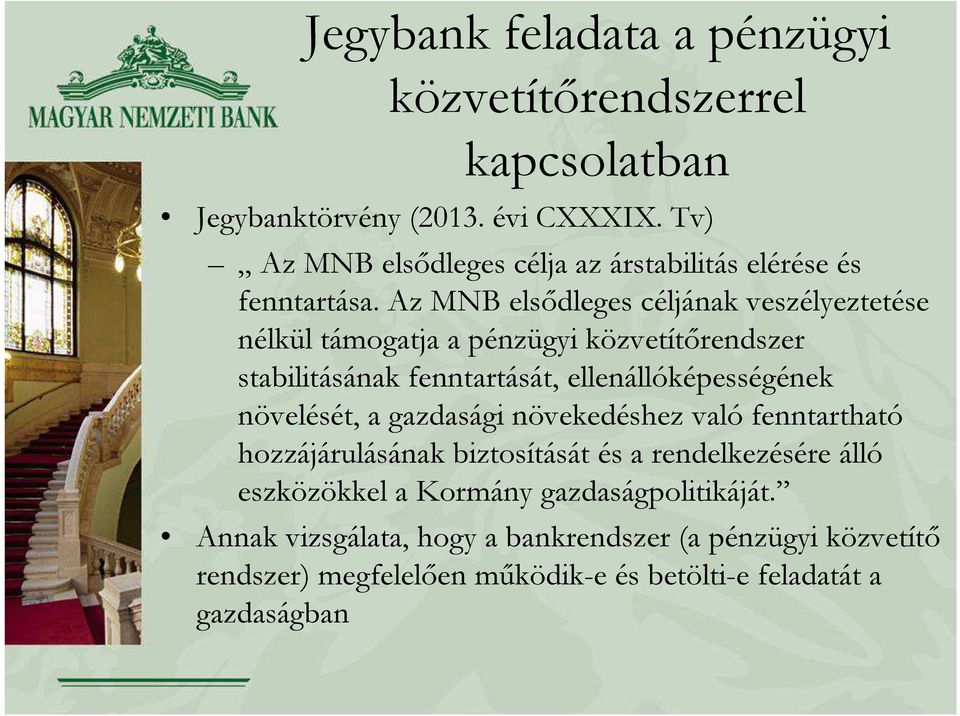 MAGYAR NEMZETI BANK

Jegybank feladata a pénzügyi közvetítőrendszerrel kapcsolatban

• Jegybanktörvény (2013. évi CXXXIX. Tv)
– „ Az MNB elsődleges célja az árstabilitás elérése és fenntartása. Az MNB elsődleges céljának veszélyeztetése nélkül támogatja a pénzügyi közvetítőrendszer stabilitásának fenntartását, ellenállóképességének növelését, a gazdasági növekedéshez való fenntartható hozzájárulásának biztosítását és a rendelkezésére álló eszközökkel a Kormány gazdaságpolitikáját.”
• Annak vizsgálata, hogy a bankrendszer (a pénzügyi közvetítő rendszer) megfelelően működik-e és betölti-e feladatát a gazdaságban